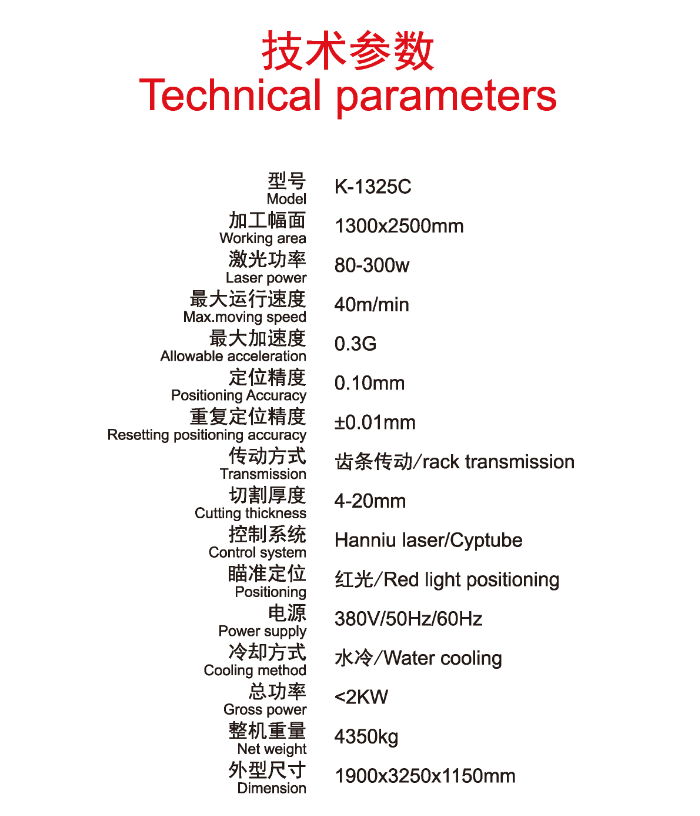 技术参数
Technical parameters

| | |
|---|---|
| 型号 Model | K-1325C |
| 加工幅面 Working area | 1300x2500mm |
| 激光功率 Laser power | 80-300w |
| 最大运行速度 Max.moving speed | 40m/min |
| 最大加速度 Allowable acceleration | 0.3G |
| 定位精度 Positioning Accuracy | 0.10mm |
| 重复定位精度 Resetting positioning accuracy | ±0.01mm |
| 传动方式 Transmission | 齿条传动/rack transmission |
| 切割厚度 Cutting thickness | 4-20mm |
| 控制系统 Control system | Hanniu laser/Cyptube |
| 瞄准定位 Positioning | 红光/Red light positioning |
| 电源 Power supply | 380V/50Hz/60Hz |
| 冷却方式 Cooling method | 水冷/Water cooling |
| 总功率 Gross power | <2KW |
| 整机重量 Net weight | 4350kg |
| 外型尺寸 Dimension | 1900x3250x1150mm |